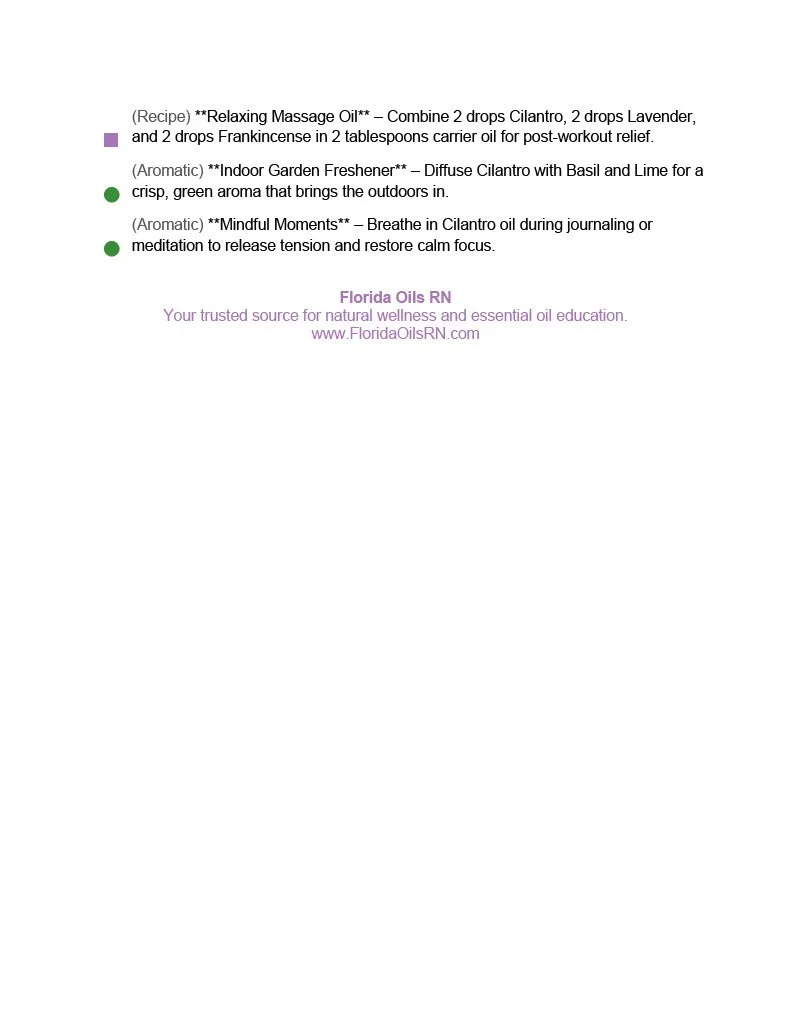 (Recipe) **Relaxing Massage Oil** – Combine 2 drops Cilantro, 2 drops Lavender, and 2 drops Frankincense in 2 tablespoons carrier oil for post-workout relief.

(Aromatic) **Indoor Garden Freshener** – Diffuse Cilantro with Basil and Lime for a crisp, green aroma that brings the outdoors in.

(Aromatic) **Mindful Moments** – Breathe in Cilantro oil during journaling or meditation to release tension and restore calm focus.

Florida Oils RN
Your trusted source for natural wellness and essential oil education.
www.FloridaOilsRN.com